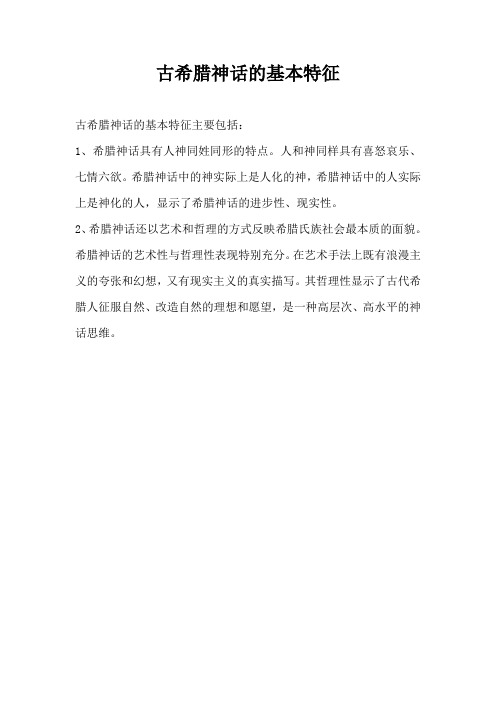 古希腊神话的基本特征

古希腊神话的基本特征主要包括：

1、希腊神话具有人神同姓同形的特点。人和神同样具有喜怒哀乐、七情六欲。希腊神话中的神实际上是人化的神，希腊神话中的人实际上是神化的人，显示了希腊神话的进步性、现实性。

2、希腊神话还以艺术和哲理的方式反映希腊氏族社会最本质的面貌。希腊神话的艺术性与哲理性表现特别充分。在艺术手法上既有浪漫主义的夸张和幻想，又有现实主义的真实描写。其哲理性显示了古代希腊人征服自然、改造自然的理想和愿望，是一种高层次、高水平的神话思维。